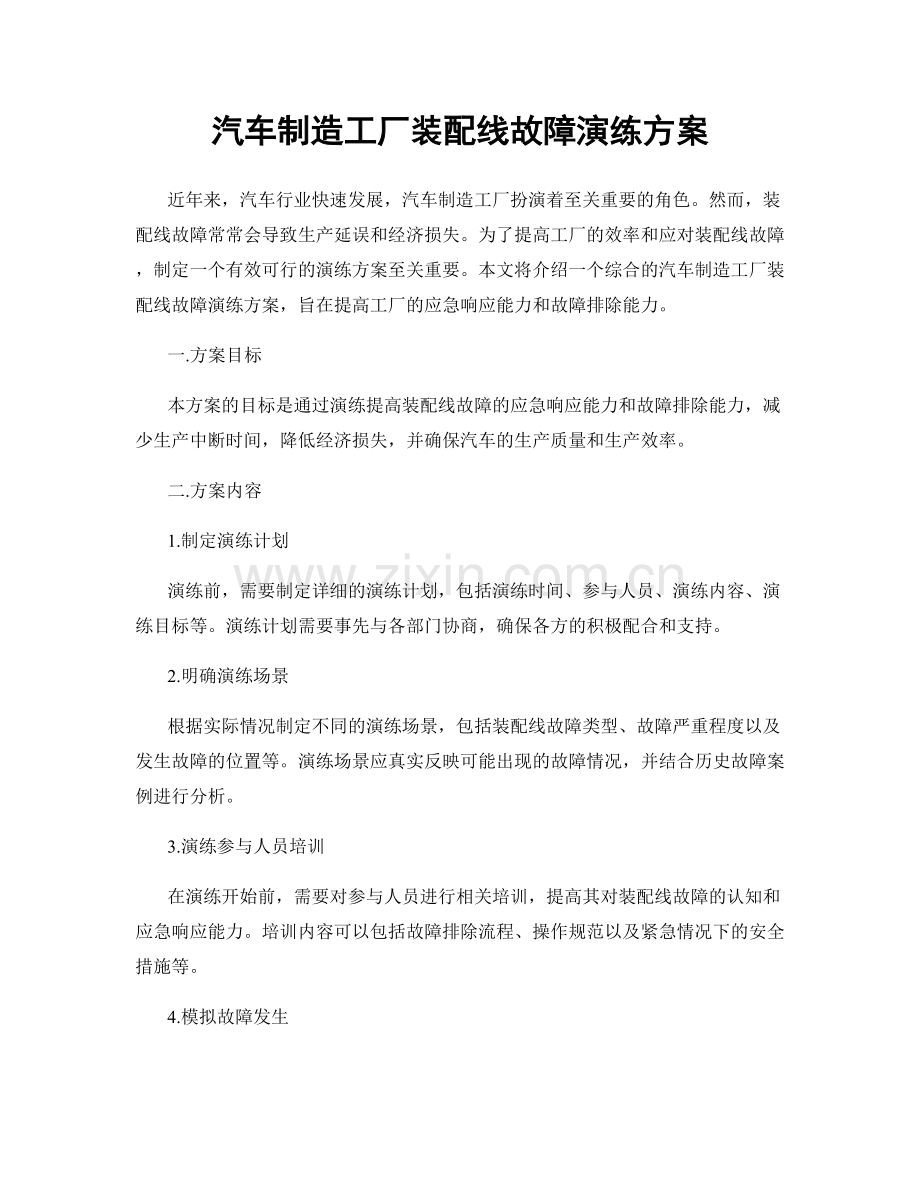 汽车制造工厂装配线故障演练方案

近年来，汽车行业快速发展，汽车制造工厂扮演着至关重要的角色。然而，装配线故障常常会导致生产延误和经济损失。为了提高工厂的效率和应对装配线故障，制定一个有效可行的演练方案至关重要。本文将介绍一个综合的汽车制造工厂装配线故障演练方案，旨在提高工厂的应急响应能力和故障排除能力。

一.方案目标

本方案的目标是通过演练提高装配线故障的应急响应能力和故障排除能力，减少生产中断时间，降低经济损失，并确保汽车的生产质量和生产效率。

二.方案内容

1.制定演练计划

演练前，需要制定详细的演练计划，包括演练时间、参与人员、演练内容、演练目标等。演练计划需要事先与各部门协商，确保各方的积极配合和支持。

2.明确演练场景

根据实际情况制定不同的演练场景，包括装配线故障类型、故障严重程度以及发生故障的位置等。演练场景应真实反映可能出现的故障情况，并结合历史故障案例进行分析。

3.演练参与人员培训

在演练开始前，需要对参与人员进行相关培训，提高其对装配线故障的认知和应急响应能力。培训内容可以包括故障排除流程、操作规范以及紧急情况下的安全措施等。

4.模拟故障发生

www.zixin.com.cn